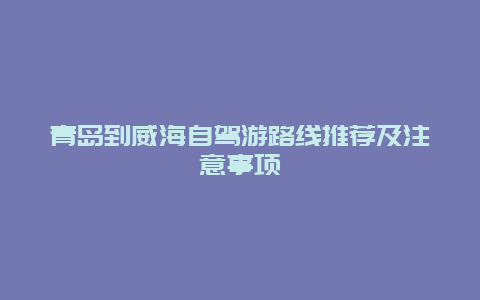 青岛到威海自驾游路线推荐及注意事项